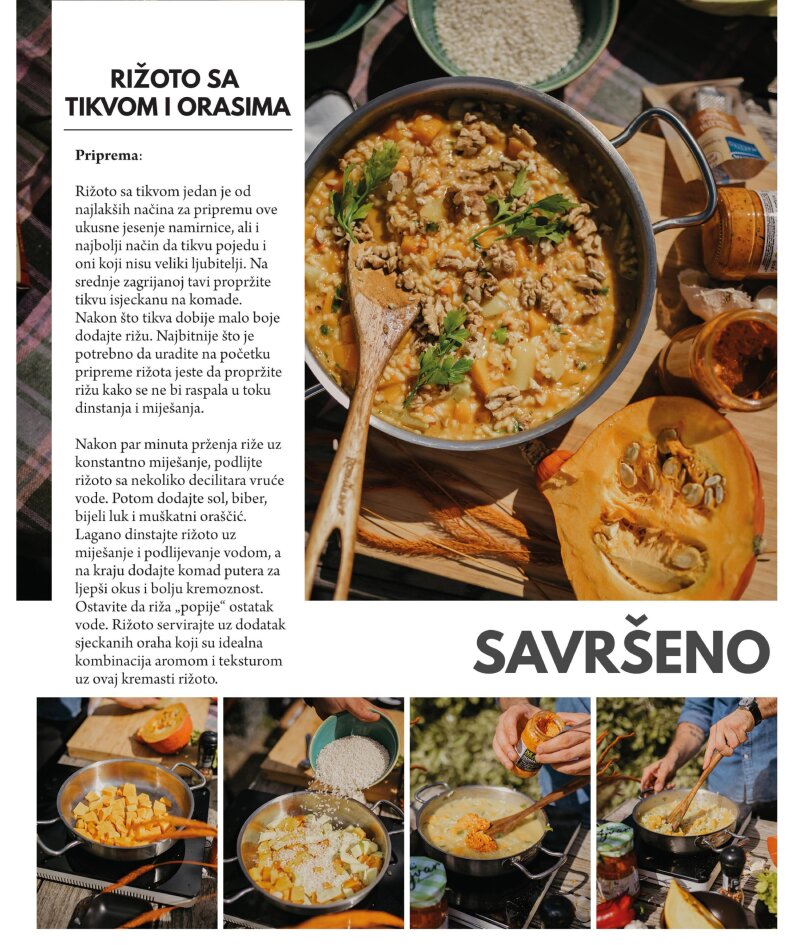 RIŽOTO SA TIKVOM I ORASIMA

Priprema:

Rižoto sa tikvom jedan je od najlakših načina za pripremu ove ukusne jesenje namirnice, ali i najbolji način da tikvu pojedu i oni koji nisu veliki ljubitelji. Na srednje zagrijanoj tavi propržite tikvu isjeckanu na komade. Nakon što tikva dobije malo boje dodajte rižu. Najbitnije što je potrebno da uradite na početku pripreme rižota jeste da propržite rižu kako se ne bi raspala u toku dinstanja i miješanja.

Nakon par minuta prženja riže uz konstantno miješanje, podlijte rižoto sa nekoliko decilitara vruće vode. Potom dodajte sol, biber, bijeli luk i muškatni oraščić. Lagano dinstajte rižoto uz miješanje i podlijevanje vodom, a na kraju dodajte komad putera za ljepši okus i bolju kremoznost. Ostavite da riža „popije“ ostatak vode. Rižoto servirajte uz dodatak sjeckanih oraha koji su idealna kombinacija aromom i teksturom uz ovaj kremasti rižoto.

SAVRŠENO